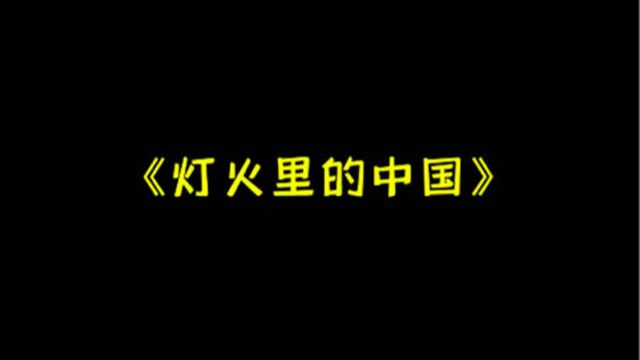 《灯火里的中国》